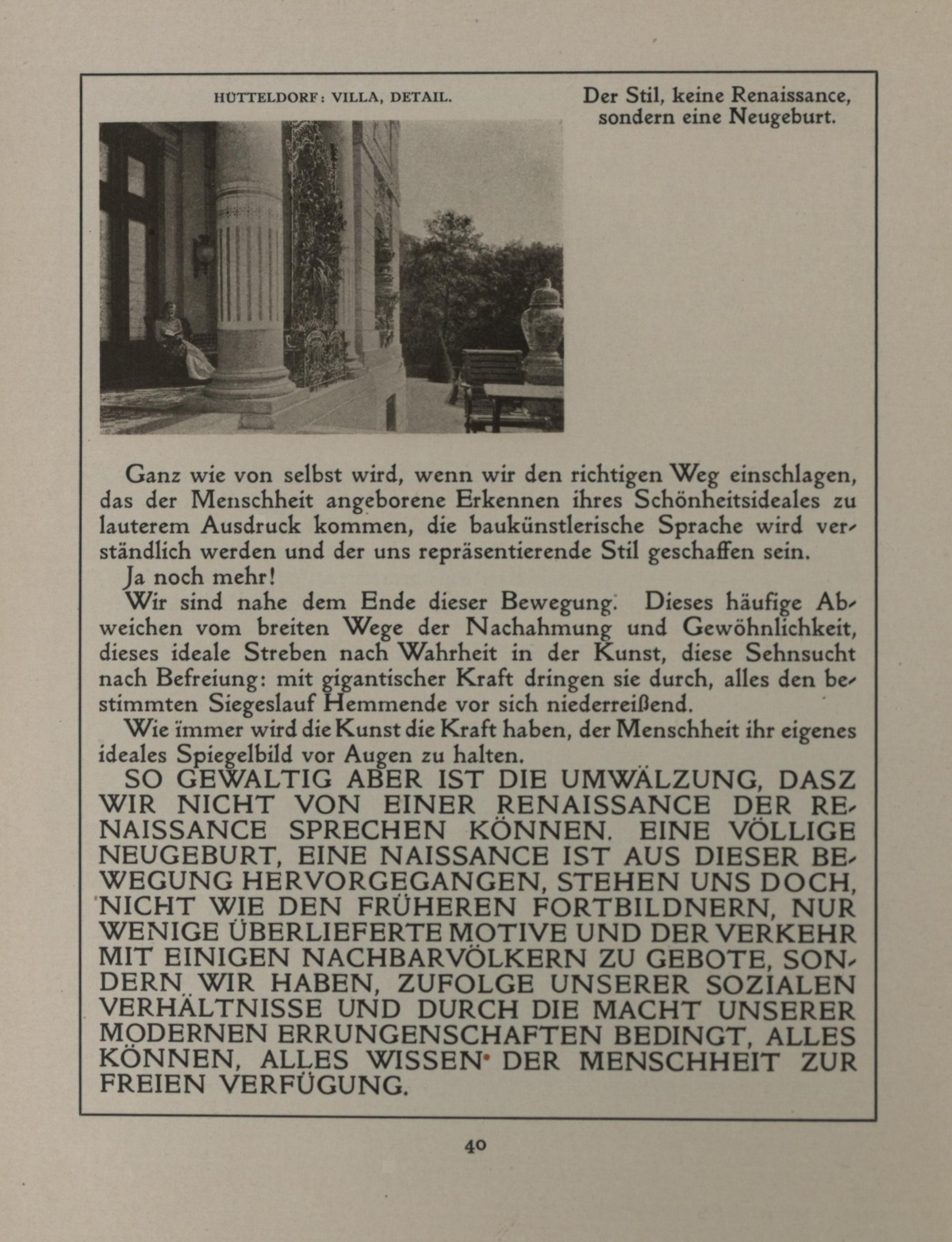 HÜTTELDORF: VILLA, DETAIL.

Der Stil, keine Renaissance, sondern eine Neugeburt.

Ganz wie von selbst wird, wenn wir den richtigen Weg einschlagen, das der Menschheit angeborene Erkennen ihres Schönheitsideales zu lauterem Ausdruck kommen, die baukünstlerische Sprache wird verständlich werden und der uns repräsentierende Stil geschaffen sein.

Ja noch mehr!

Wir sind nahe dem Ende dieser Bewegung. Dieses häufige Abweichen vom breiten Wege der Nachahmung und Gewöhnlichkeit, dieses ideale Streben nach Wahrheit in der Kunst, diese Sehnsucht nach Befreiung: mit gigantischer Kraft dringen sie durch, alles den bestimmten Siegeslauf Hemmende vor sich niederreißend.

Wie immer wird die Kunst die Kraft haben, der Menschheit ihr eigenes ideales Spiegelbild vor Augen zu halten.

SO GEWALTIG ABER IST DIE UMWÄLZUNG, DASZ WIR NICHT VON EINER RENAISSANCE DER RENAISSANCE SPRECHEN KÖNNEN. EINE VÖLLIGE NEUGEBURT, EINE NAISSANCE IST AUS DIESER BEWEGUNG HERVORGEGANGEN, STEHEN UNS DOCH, NICHT WIE DEN FRÜHEREN FORTBILDNERN, NUR WENIGE ÜBERLIEFERTE MOTIVE UND DER VERKEHR MIT EINIGEN NACHBARVÖLKERN ZU GEBOTE, SONDERN WIR HABEN, ZUFOLGE UNSERER SOZIALEN VERHÄLTNISSE UND DURCH DIE MACHT UNSERER MODERNEN ERRUNGENSCHAFTEN BEDINGT, ALLES KÖNNEN, ALLES WISSEN DER MENSCHHEIT ZUR FREIEN VERFÜGUNG.

40